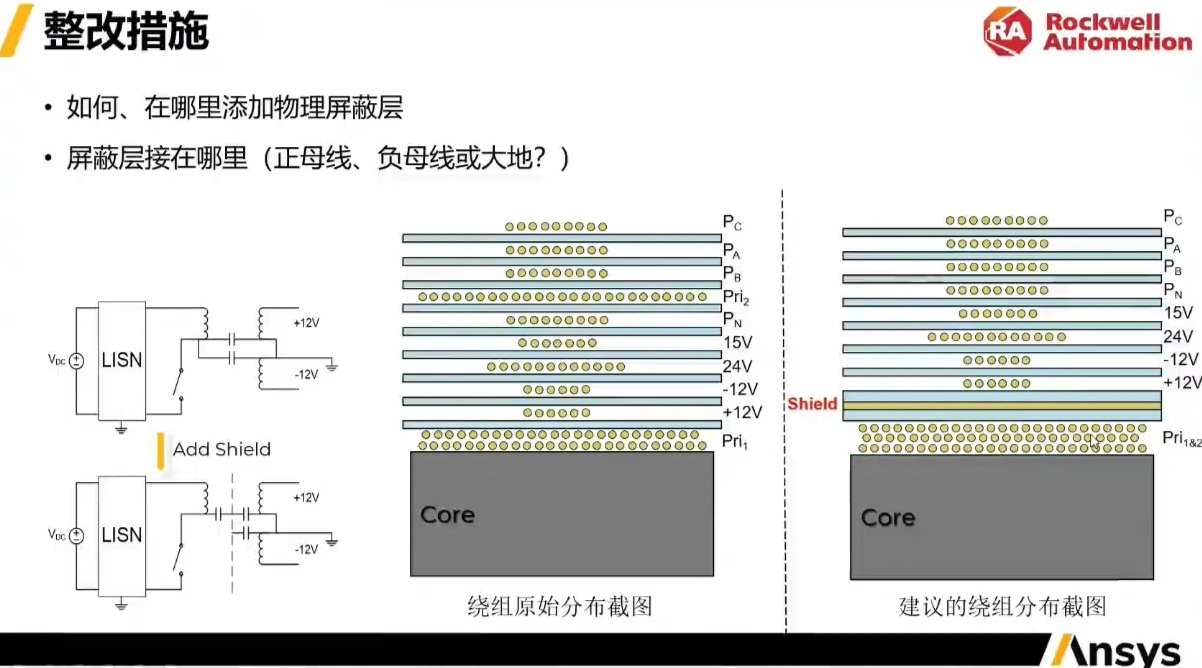 整改措施

RA Rockwell Automation

• 如何、在哪里添加物理屏蔽层

• 屏蔽层接在哪里（正母线、负母线或大地？）

$V_{DC}$ LISN +12V -12V

Add Shield

$V_{DC}$ LISN +12V -12V

$P_C$
$P_A$
$P_B$
$Pri_2$
$P_N$
15V
24V
-12V
+12V
$Pri_1$
Core

绕组原始分布截图

$P_C$
$P_A$
$P_B$
$P_N$
15V
24V
-12V
+12V
Shield
$Pri_{1\&2}$
Core

建议的绕组分布截图

Ansys